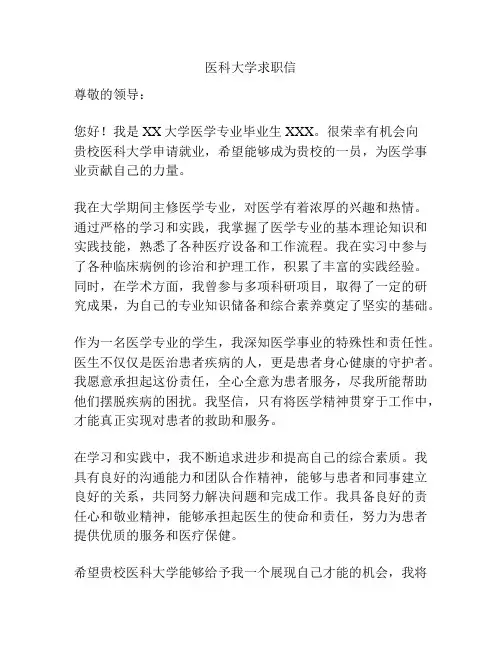 医科大学求职信

尊敬的领导：

您好！我是 XX 大学医学专业毕业生 XXX。很荣幸有机会向贵校医科大学申请就业，希望能够成为贵校的一员，为医学事业贡献自己的力量。

我在大学期间主修医学专业，对医学有着浓厚的兴趣和热情。通过严格的学习和实践，我掌握了医学专业的基本理论知识和实践技能，熟悉了各种医疗设备和工作流程。我在实习中参与了各种临床病例的诊治和护理工作，积累了丰富的实践经验。同时，在学术方面，我曾参与多项科研项目，取得了一定的研究成果，为自己的专业知识储备和综合素养奠定了坚实的基础。

作为一名医学专业的学生，我深知医学事业的特殊性和责任性。医生不仅仅是医治患者疾病的人，更是患者身心健康的守护者。我愿意承担起这份责任，全心全意为患者服务，尽我所能帮助他们摆脱疾病的困扰。我坚信，只有将医学精神贯穿于工作中，才能真正实现对患者的救助和服务。

在学习和实践中，我不断追求进步和提高自己的综合素质。我具有良好的沟通能力和团队合作精神，能够与患者和同事建立良好的关系，共同努力解决问题和完成工作。我具备良好的责任心和敬业精神，能够承担起医生的使命和责任，努力为患者提供优质的服务和医疗保健。

希望贵校医科大学能够给予我一个展现自己才能的机会，我将